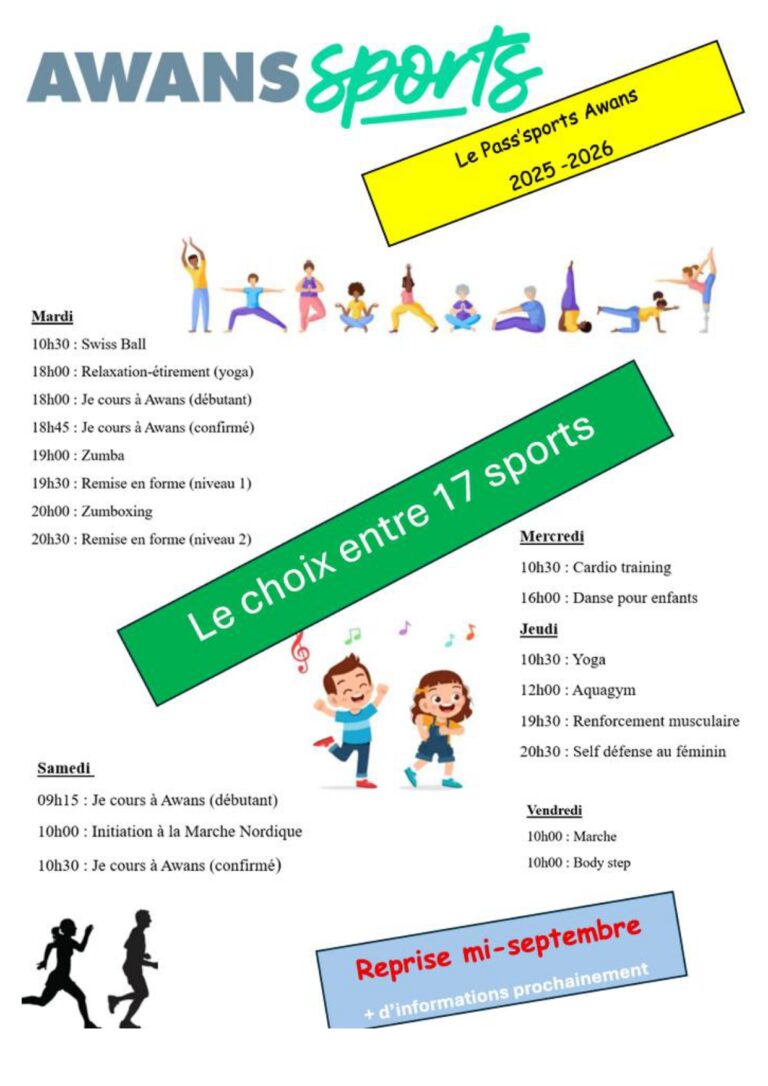 AWANS sports

Le Pass'sports Awans
2025 -2026

Mardi
10h30 : Swiss Ball
18h00 : Relaxation-étirement (yoga)
18h00 : Je cours à Awans (débutant)
18h45 : Je cours à Awans (confirmé)
19h00 : Zumba
19h30 : Remise en forme (niveau 1)
20h00 : Zumboxing
20h30 : Remise en forme (niveau 2)

Le choix entre 17 sports

Mercredi
10h30 : Cardio training
16h00 : Danse pour enfants

Jeudi
10h30 : Yoga
12h00 : Aquagym
19h30 : Renforcement musculaire
20h30 : Self défense au féminin

Samedi
09h15 : Je cours à Awans (débutant)
10h00 : Initiation à la Marche Nordique
10h30 : Je cours à Awans (confirmé)

Vendredi
10h00 : Marche
10h00 : Body step

Reprise mi-septembre
+ d'informations prochainement